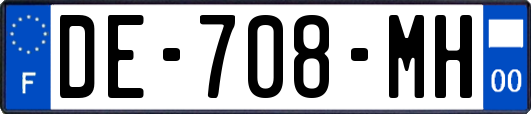 F

DE-708-MH

00